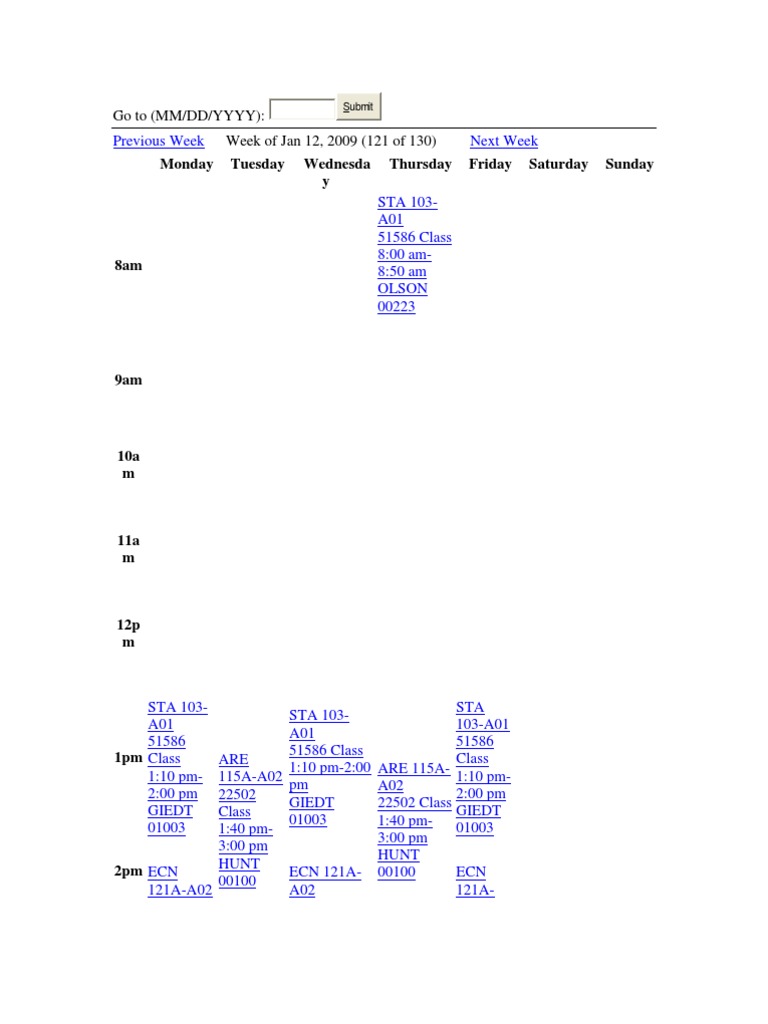 Go to (MM/DD/YYYY): Submit

Previous Week Week of Jan 12, 2009 (121 of 130) Next Week

| | Monday | Tuesday | Wednesday | Thursday | Friday | Saturday | Sunday |
|---|---|---|---|---|---|---|---|
| 8am | | | | STA 103-A01 51586 Class 8:00 am-8:50 am OLSON 00223 | | | |
| 9am | | | | | | | |
| 10am | | | | | | | |
| 11am | | | | | | | |
| 12pm | | | | | | | |
| 1pm | STA 103-A01 51586 Class 1:10 pm-2:00 pm GIEDT 01003 | ARE 115A-A02 22502 Class 1:40 pm-3:00 pm HUNT 00100 | STA 103-A01 51586 Class 1:10 pm-2:00 pm GIEDT 01003 | ARE 115A-A02 22502 Class 1:40 pm-3:00 pm HUNT 00100 | STA 103-A01 51586 Class 1:10 pm-2:00 pm GIEDT 01003 | | |
| 2pm | ECN 121A-A02 | | ECN 121A-A02 | | ECN 121A- | | |